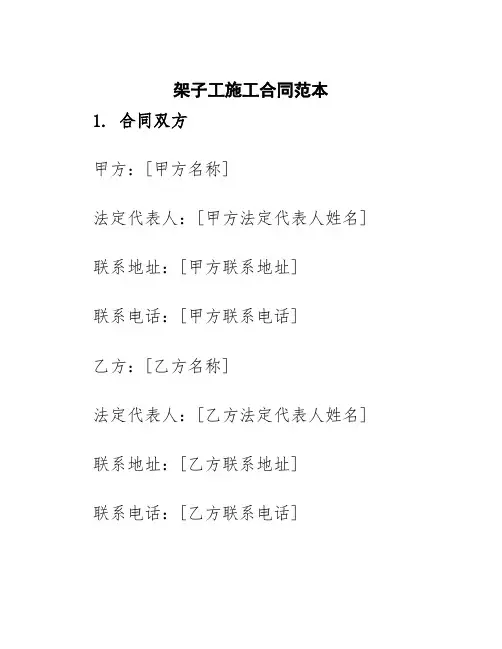 架子工施工合同范本

1.合同双方

甲方：[甲方名称]

法定代表人：[甲方法定代表人姓名]

联系地址：[甲方联系地址]

联系电话：[甲方联系电话]

乙方：[乙方名称]

法定代表人：[乙方法定代表人姓名]

联系地址：[乙方联系地址]

联系电话：[乙方联系电话]